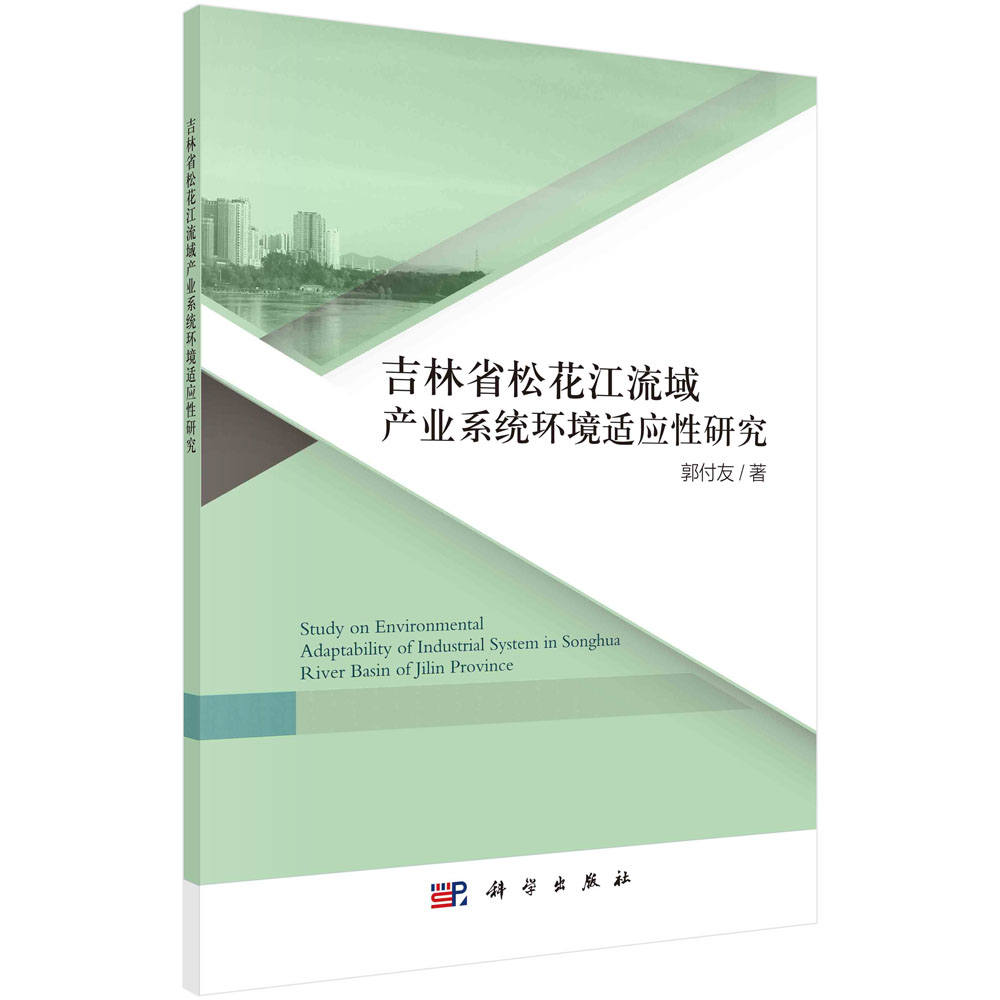 吉林省松花江流域产业系统环境适应性研究

吉林省松花江流域
产业系统环境适应性研究

郭付友 / 著

Study on Environmental Adaptability of Industrial System in Songhua River Basin of Jilin Province

科学出版社